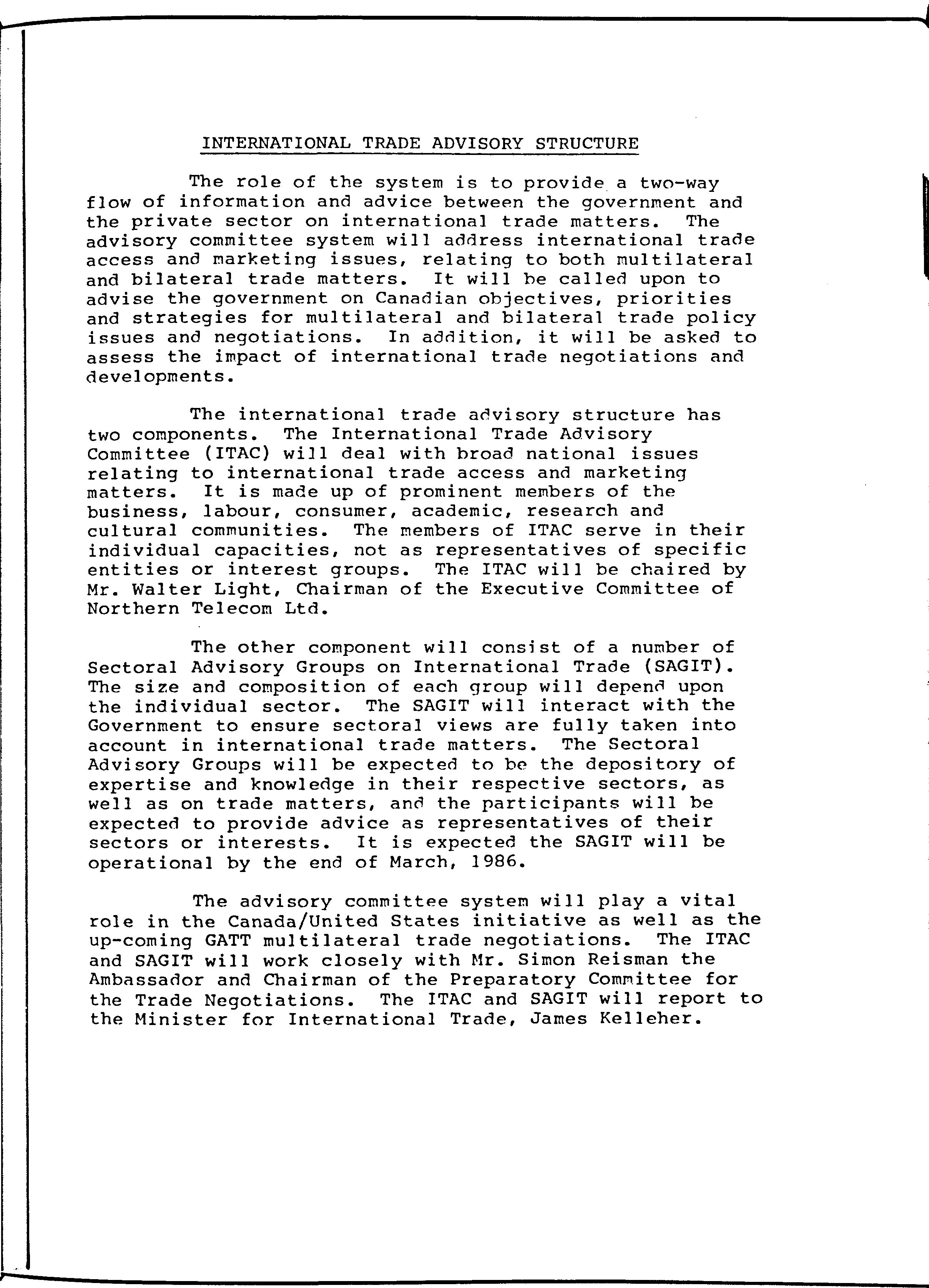 INTERNATIONAL TRADE ADVISORY STRUCTURE

The role of the system is to provide a two-way flow of information and advice between the government and the private sector on international trade matters. The advisory committee system will address international trade access and marketing issues, relating to both multilateral and bilateral trade matters. It will be called upon to advise the government on Canadian objectives, priorities and strategies for multilateral and bilateral trade policy issues and negotiations. In addition, it will be asked to assess the impact of international trade negotiations and developments.

The international trade advisory structure has two components. The International Trade Advisory Committee (ITAC) will deal with broad national issues relating to international trade access and marketing matters. It is made up of prominent members of the business, labour, consumer, academic, research and cultural communities. The members of ITAC serve in their individual capacities, not as representatives of specific entities or interest groups. The ITAC will be chaired by Mr. Walter Light, Chairman of the Executive Committee of Northern Telecom Ltd.

The other component will consist of a number of Sectoral Advisory Groups on International Trade (SAGIT). The size and composition of each group will depend upon the individual sector. The SAGIT will interact with the Government to ensure sectoral views are fully taken into account in international trade matters. The Sectoral Advisory Groups will be expected to be the depository of expertise and knowledge in their respective sectors, as well as on trade matters, and the participants will be expected to provide advice as representatives of their sectors or interests. It is expected the SAGIT will be operational by the end of March, 1986.

The advisory committee system will play a vital role in the Canada/United States initiative as well as the up-coming GATT multilateral trade negotiations. The ITAC and SAGIT will work closely with Mr. Simon Reisman the Ambassador and Chairman of the Preparatory Committee for the Trade Negotiations. The ITAC and SAGIT will report to the Minister for International Trade, James Kelleher.